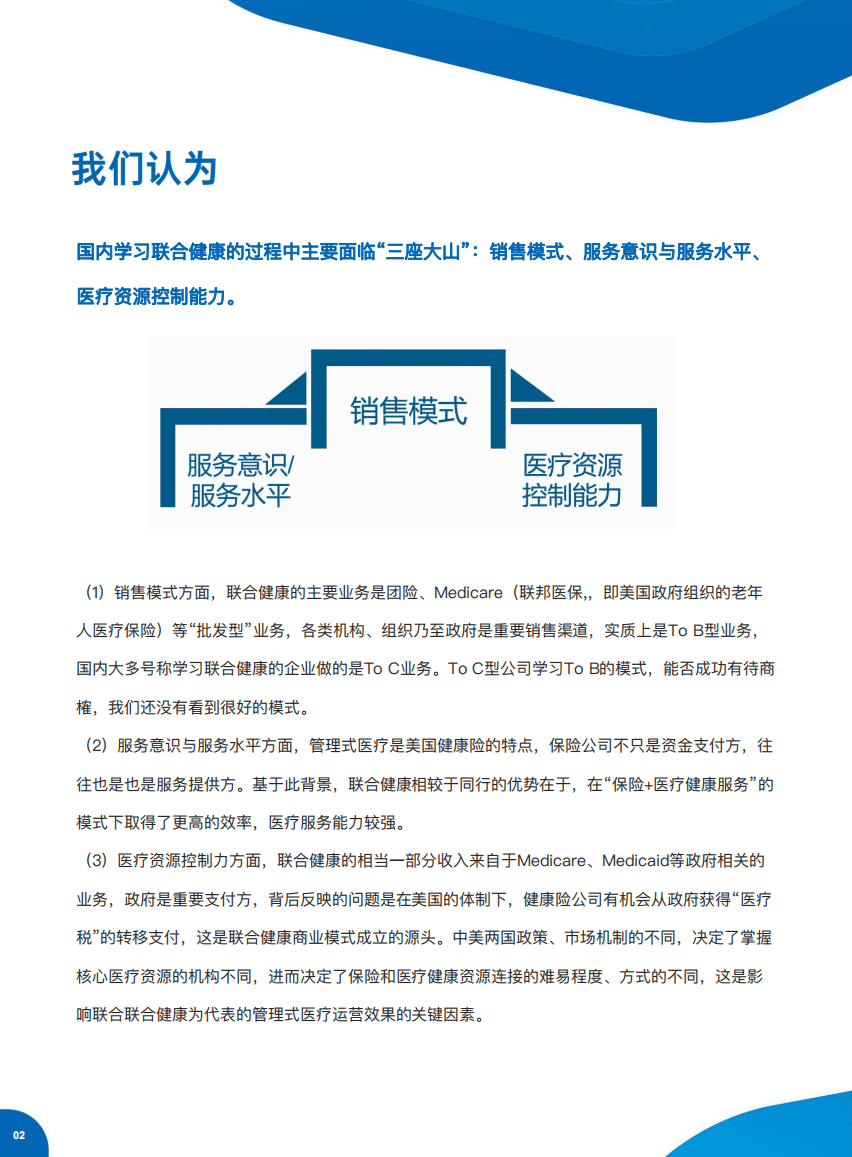 我们认为

国内学习联合健康的过程中主要面临“三座大山”：销售模式、服务意识与服务水平、医疗资源控制能力。

销售模式

服务意识/服务水平

医疗资源控制能力

（1）销售模式方面，联合健康的主要业务是团险、Medicare（联邦医保,，即美国政府组织的老年人医疗保险）等“批发型”业务，各类机构、组织乃至政府是重要销售渠道，实质上是To B型业务，国内大多号称学习联合健康的企业做的是To C业务。To C型公司学习To B的模式，能否成功有待商榷，我们还没有看到很好的模式。

（2）服务意识与服务水平方面，管理式医疗是美国健康险的特点，保险公司不只是资金支付方，往往也是也是服务提供方。基于此背景，联合健康相较于同行的优势在于，在“保险+医疗健康服务”的模式下取得了更高的效率，医疗服务能力较强。

（3）医疗资源控制力方面，联合健康的相当一部分收入来自于Medicare、Medicaid等政府相关的业务，政府是重要支付方，背后反映的问题是在美国的体制下，健康险公司有机会从政府获得“医疗税”的转移支付，这是联合健康商业模式成立的源头。中美两国政策、市场机制的不同，决定了掌握核心医疗资源的机构不同，进而决定了保险和医疗健康资源连接的难易程度、方式的不同，这是影响联合联合健康为代表的管理式医疗运营效果的关键因素。

02